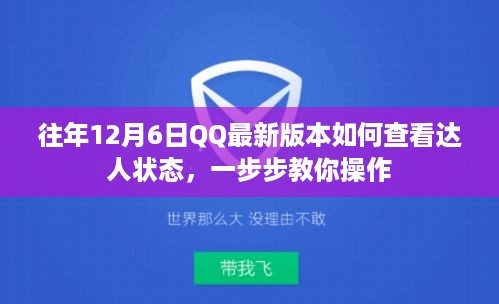 往年12月6日QQ最新版本如何查看达人状态，一步步教你操作

世界那么大 没理由不敢

带我飞